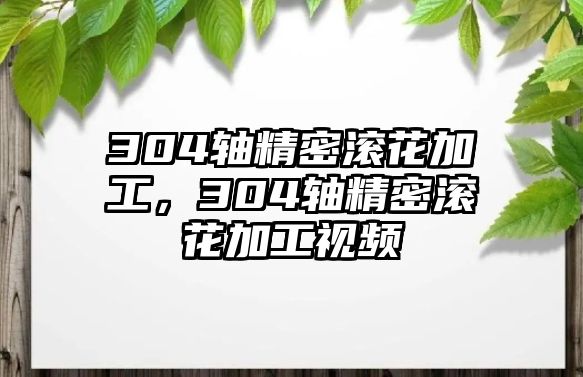 304轴精密滚花加工，304轴精密滚花加工视频